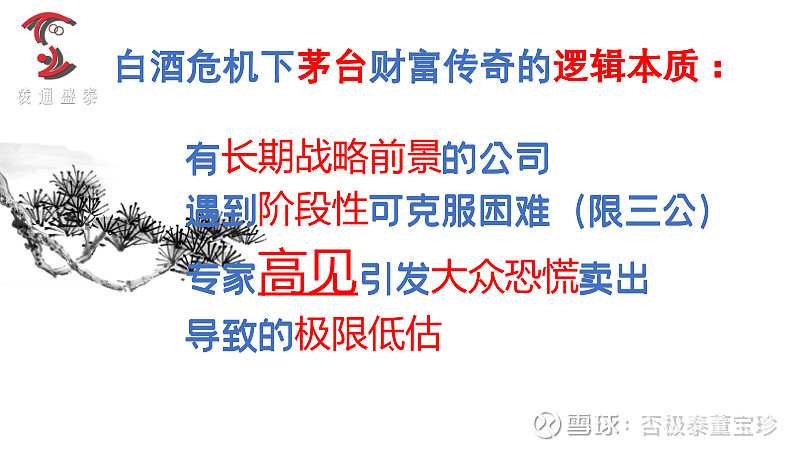 凌通盛泰

白酒危机下茅台财富传奇的逻辑本质：

有长期战略前景的公司
遇到阶段性可克服困难（限三公）
专家高见引发大众恐慌卖出
导致的极限低估

雪球：否极泰董宝珍